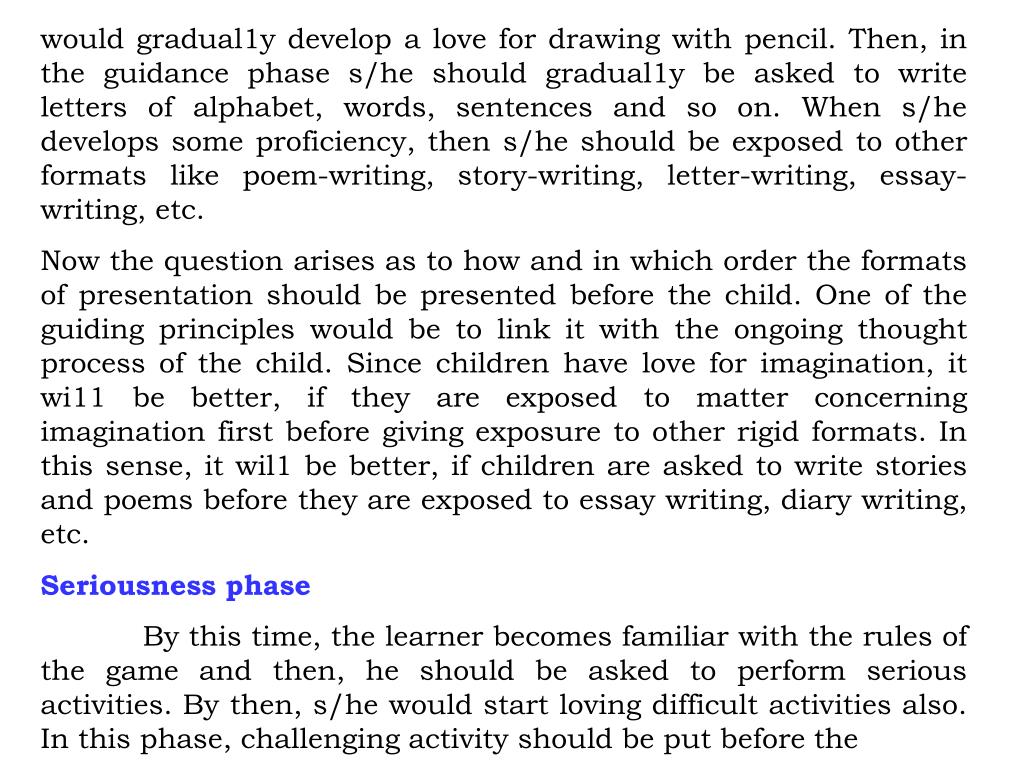 would gradual1y develop a love for drawing with pencil. Then, in the guidance phase s/he should gradual1y be asked to write letters of alphabet, words, sentences and so on. When s/he develops some proficiency, then s/he should be exposed to other formats like poem-writing, story-writing, letter-writing, essay-writing, etc.

Now the question arises as to how and in which order the formats of presentation should be presented before the child. One of the guiding principles would be to link it with the ongoing thought process of the child. Since children have love for imagination, it wi11 be better, if they are exposed to matter concerning imagination first before giving exposure to other rigid formats. In this sense, it wil1 be better, if children are asked to write stories and poems before they are exposed to essay writing, diary writing, etc.

Seriousness phase

By this time, the learner becomes familiar with the rules of the game and then, he should be asked to perform serious activities. By then, s/he would start loving difficult activities also. In this phase, challenging activity should be put before the